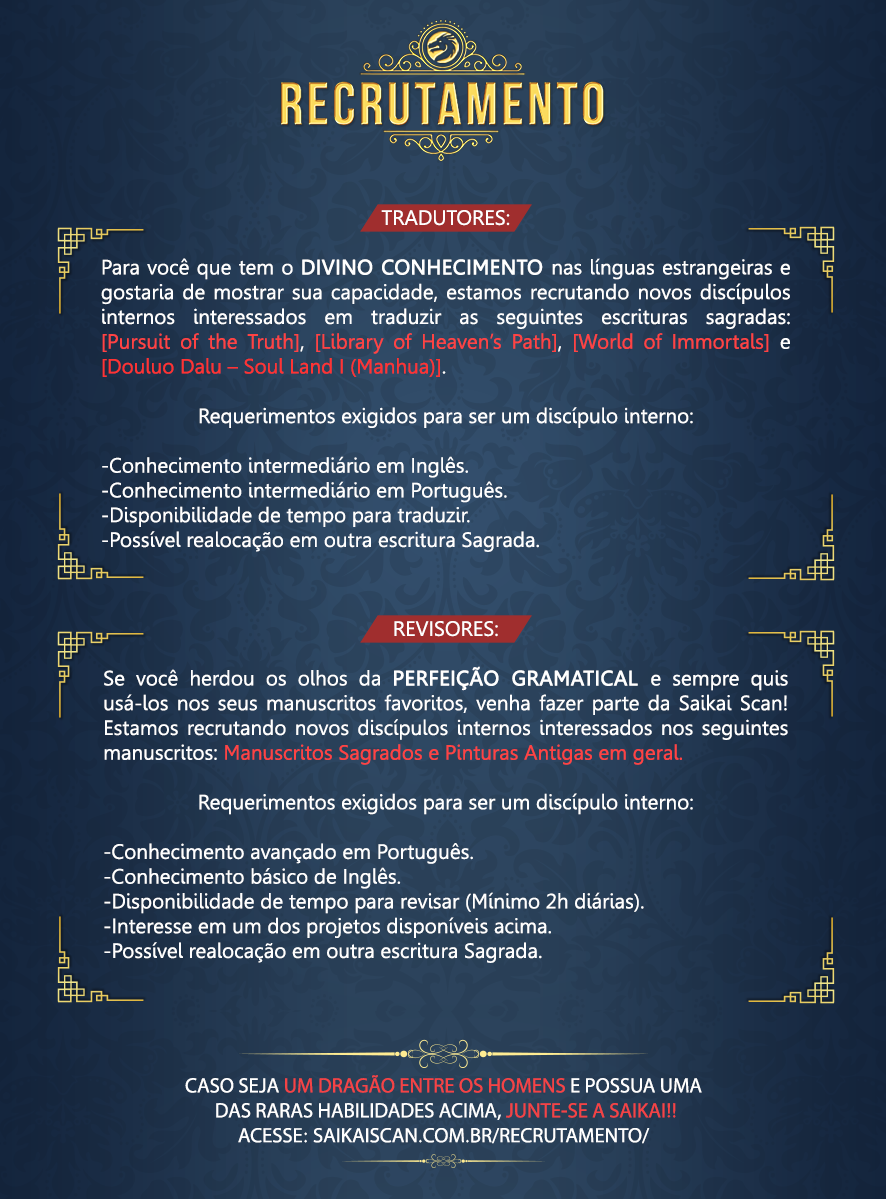 RECRUTAMENTO

TRADUTORES:

Para você que tem o DIVINO CONHECIMENTO nas línguas estrangeiras e gostaria de mostrar sua capacidade, estamos recrutando novos discípulos internos interessados em traduzir as seguintes escrituras sagradas: [Pursuit of the Truth], [Library of Heaven's Path], [World of Immortals] e [Douluo Dalu – Soul Land I (Manhua)].

Requerimentos exigidos para ser um discípulo interno:

-Conhecimento intermediário em Inglês.
-Conhecimento intermediário em Português.
-Disponibilidade de tempo para traduzir.
-Possível realocação em outra escritura Sagrada.

REVISORES:

Se você herdou os olhos da PERFEIÇÃO GRAMATICAL e sempre quis usá-los nos seus manuscritos favoritos, venha fazer parte da Saikai Scan! Estamos recrutando novos discípulos internos interessados nos seguintes manuscritos: Manuscritos Sagrados e Pinturas Antigas em geral.

Requerimentos exigidos para ser um discípulo interno:

-Conhecimento avançado em Português.
-Conhecimento básico de Inglês.
-Disponibilidade de tempo para revisar (Mínimo 2h diárias).
-Interesse em um dos projetos disponíveis acima.
-Possível realocação em outra escritura Sagrada.

CASO SEJA UM DRAGÃO ENTRE OS HOMENS E POSSUA UMA DAS RARAS HABILIDADES ACIMA, JUNTE-SE A SAIKAI!!
ACESSE: SAIKAISCAN.COM.BR/RECRUTAMENTO/